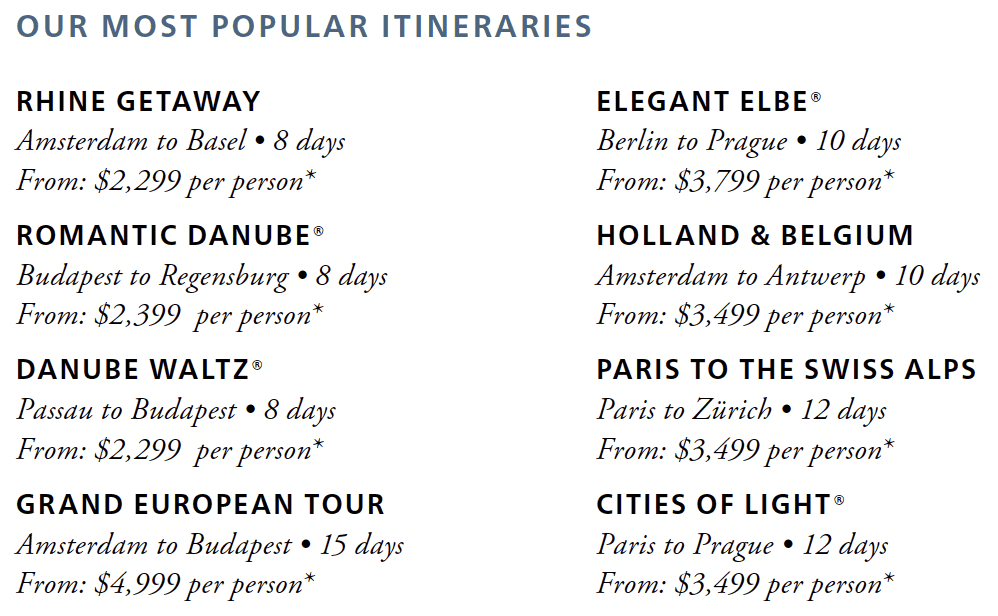 OUR MOST POPULAR ITINERARIES

RHINE GETAWAY
Amsterdam to Basel • 8 days
From: $2,299 per person*

ROMANTIC DANUBE®
Budapest to Regensburg • 8 days
From: $2,399 per person*

DANUBE WALTZ®
Passau to Budapest • 8 days
From: $2,299 per person*

GRAND EUROPEAN TOUR
Amsterdam to Budapest • 15 days
From: $4,999 per person*

ELEGANT ELBE®
Berlin to Prague • 10 days
From: $3,799 per person*

HOLLAND & BELGIUM
Amsterdam to Antwerp • 10 days
From: $3,499 per person*

PARIS TO THE SWISS ALPS
Paris to Zürich • 12 days
From: $3,499 per person*

CITIES OF LIGHT®
Paris to Prague • 12 days
From: $3,499 per person*